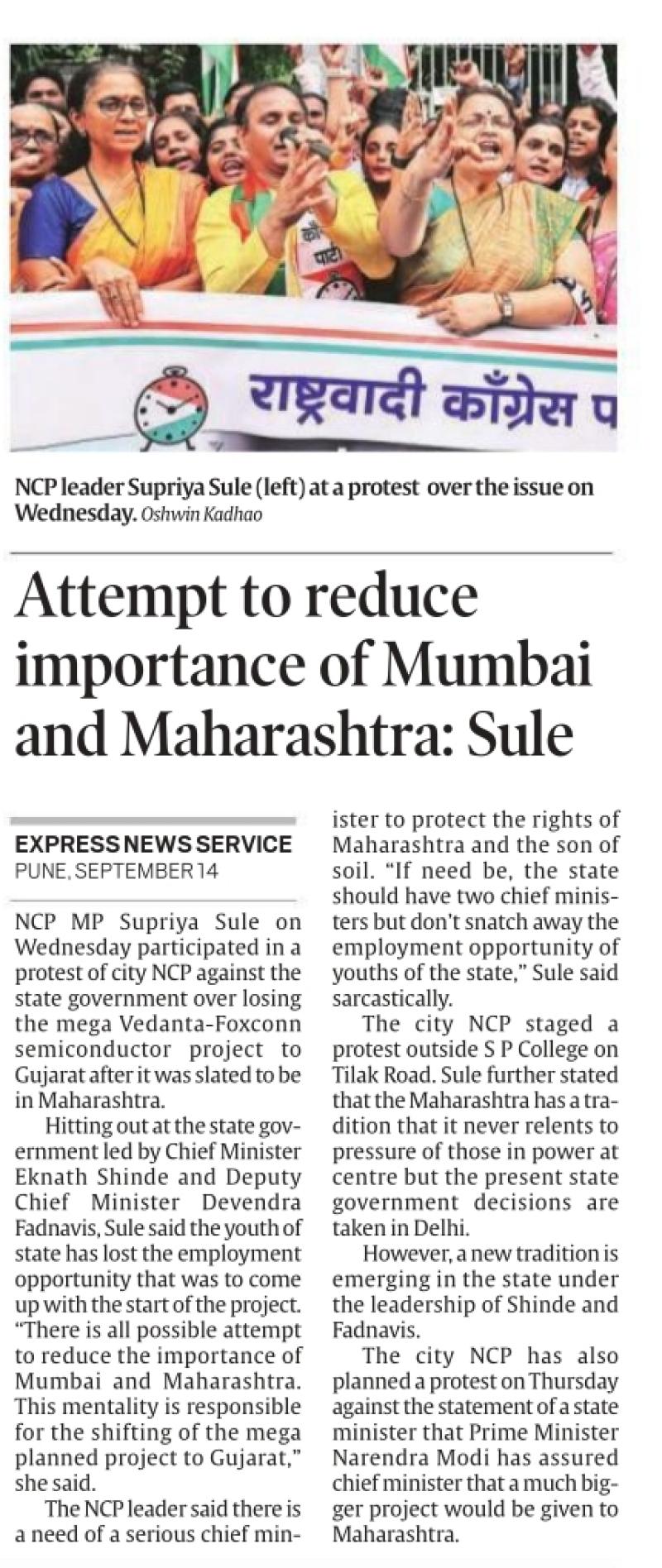 राष्ट्रवादी काँग्रेस प

NCP leader Supriya Sule (left) at a protest over the issue on Wednesday. Oshwin Kadhao

Attempt to reduce importance of Mumbai and Maharashtra: Sule

EXPRESS NEWS SERVICE
PUNE, SEPTEMBER 14

NCP MP Supriya Sule on Wednesday participated in a protest of city NCP against the state government over losing the mega Vedanta-Foxconn semiconductor project to Gujarat after it was slated to be in Maharashtra.

Hitting out at the state government led by Chief Minister Eknath Shinde and Deputy Chief Minister Devendra Fadnavis, Sule said the youth of state has lost the employment opportunity that was to come up with the start of the project. "There is all possible attempt to reduce the importance of Mumbai and Maharashtra. This mentality is responsible for the shifting of the mega planned project to Gujarat," she said.

The NCP leader said there is a need of a serious chief minister to protect the rights of Maharashtra and the son of soil. "If need be, the state should have two chief ministers but don't snatch away the employment opportunity of youths of the state," Sule said sarcastically.

The city NCP staged a protest outside S P College on Tilak Road. Sule further stated that the Maharashtra has a tradition that it never relents to pressure of those in power at centre but the present state government decisions are taken in Delhi.

However, a new tradition is emerging in the state under the leadership of Shinde and Fadnavis.

The city NCP has also planned a protest on Thursday against the statement of a state minister that Prime Minister Narendra Modi has assured chief minister that a much bigger project would be given to Maharashtra.